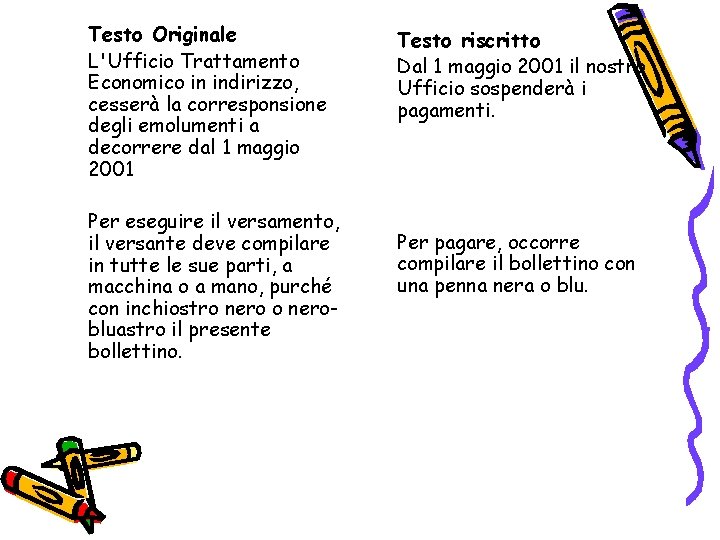 Testo Originale

L'Ufficio Trattamento Economico in indirizzo, cesserà la corresponsione degli emolumenti a decorrere dal 1 maggio 2001

Per eseguire il versamento, il versante deve compilare in tutte le sue parti, a macchina o a mano, purché con inchiostro nero o nero-bluastro il presente bollettino.

Testo riscritto

Dal 1 maggio 2001 il nostro Ufficio sospenderà i pagamenti.

Per pagare, occorre compilare il bollettino con una penna nera o blu.